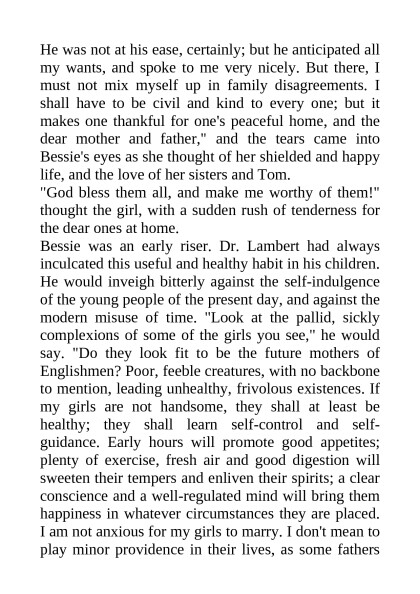 He was not at his ease, certainly; but he anticipated all my wants, and spoke to me very nicely. But there, I must not mix myself up in family disagreements. I shall have to be civil and kind to every one; but it makes one thankful for one's peaceful home, and the dear mother and father," and the tears came into Bessie's eyes as she thought of her shielded and happy life, and the love of her sisters and Tom.

"God bless them all, and make me worthy of them!" thought the girl, with a sudden rush of tenderness for the dear ones at home.

Bessie was an early riser. Dr. Lambert had always inculcated this useful and healthy habit in his children. He would inveigh bitterly against the self-indulgence of the young people of the present day, and against the modern misuse of time. "Look at the pallid, sickly complexions of some of the girls you see," he would say. "Do they look fit to be the future mothers of Englishmen? Poor, feeble creatures, with no backbone to mention, leading unhealthy, frivolous existences. If my girls are not handsome, they shall at least be healthy; they shall learn self-control and self-guidance. Early hours will promote good appetites; plenty of exercise, fresh air and good digestion will sweeten their tempers and enliven their spirits; a clear conscience and a well-regulated mind will bring them happiness in whatever circumstances they are placed. I am not anxious for my girls to marry. I don't mean to play minor providence in their lives, as some fathers